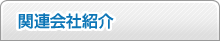 関連会社紹介